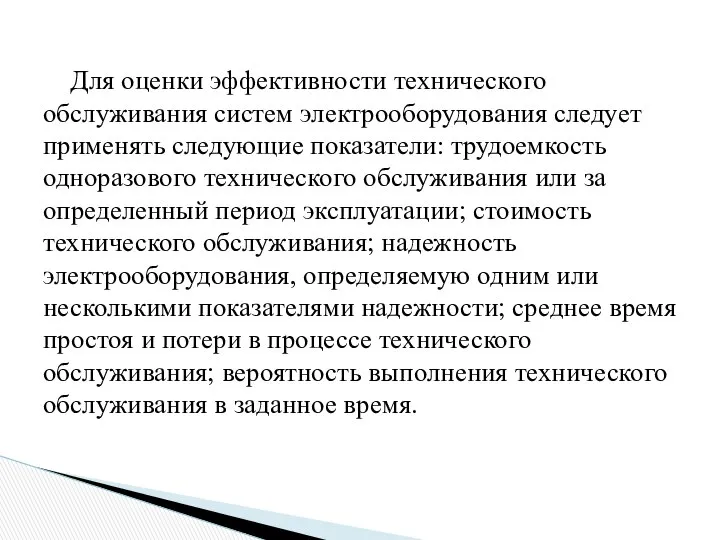 Для оценки эффективности технического обслуживания систем электрооборудования следует применять следующие показатели: трудоемкость одноразового технического обслуживания или за определенный период эксплуатации; стоимость технического обслуживания; надежность электрооборудования, определяемую одним или несколькими показателями надежности; среднее время простоя и потери в процессе технического обслуживания; вероятность выполнения технического обслуживания в заданное время.